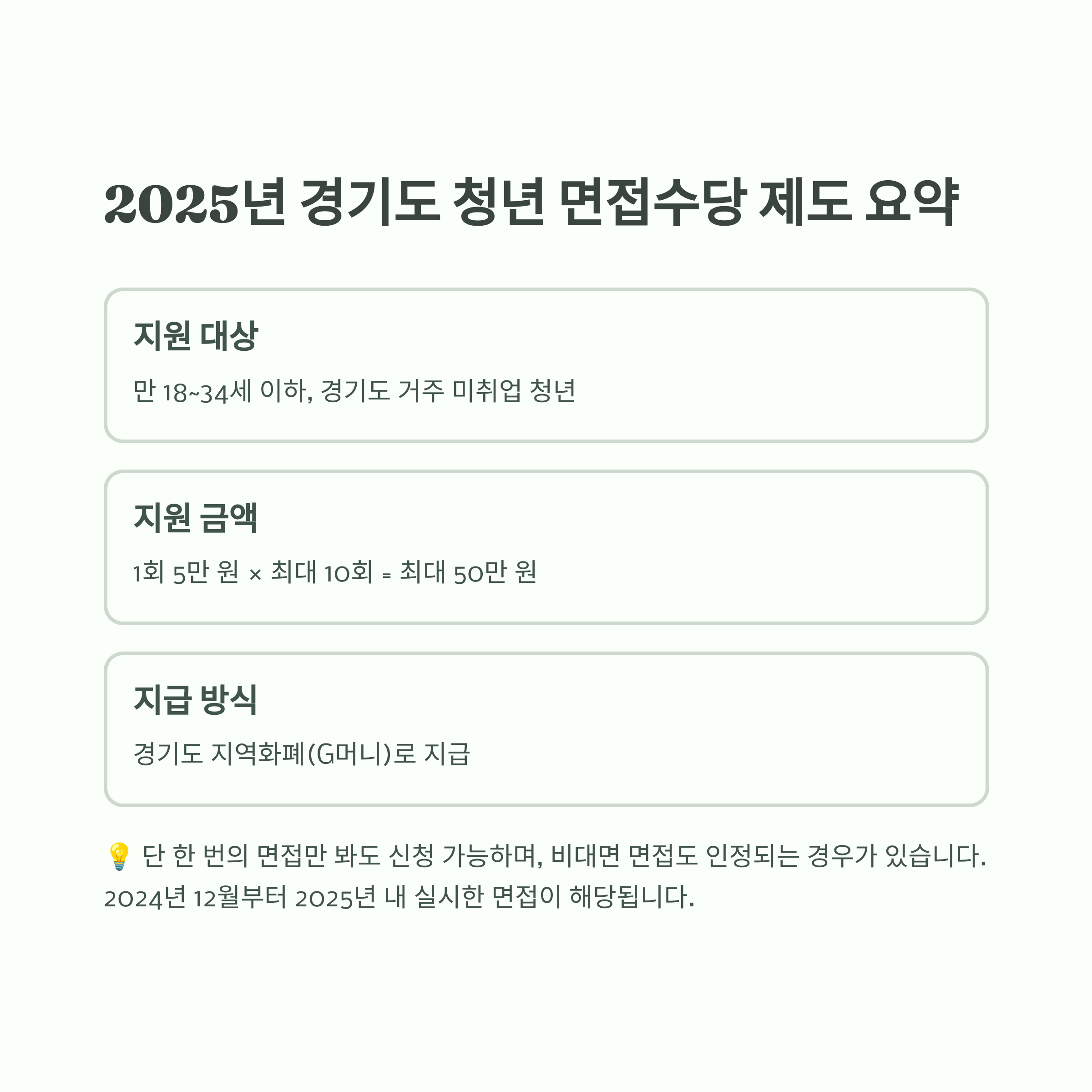 2025년 경기도 청년 면접수당 제도 요약

지원 대상

만 18~34세 이하, 경기도 거주 미취업 청년

지원 금액

1회 5만 원 × 최대 10회 = 최대 50만 원

지급 방식

경기도 지역화폐(G머니)로 지급

💡 단 한 번의 면접만 봐도 신청 가능하며, 비대면 면접도 인정되는 경우가 있습니다. 2024년 12월부터 2025년 내 실시한 면접이 해당됩니다.